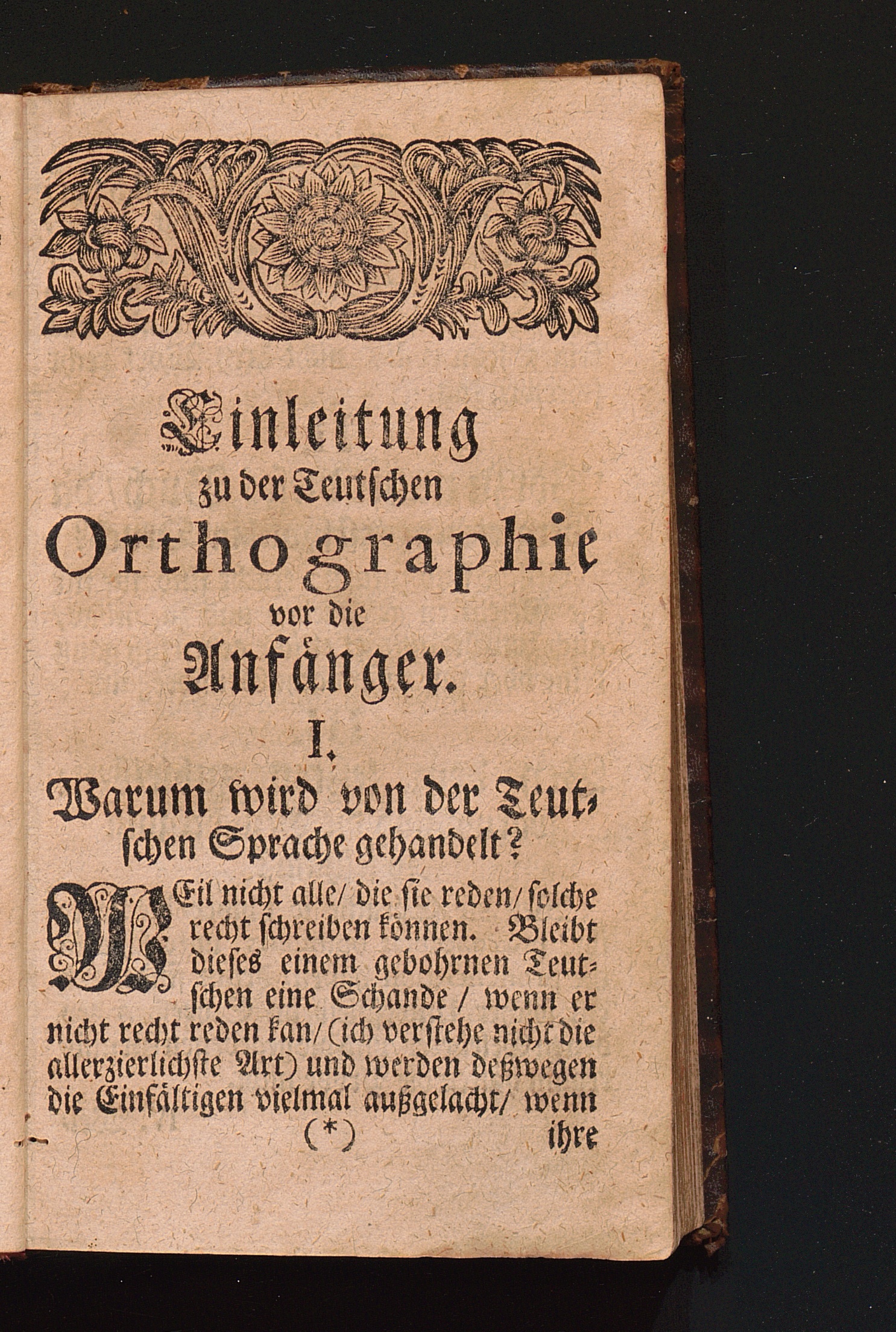 Einleitung
zu der Teutschen
Orthographie
vor die
Anfänger.

I.
Warum wird von der Teutschen Sprache gehandelt?

WEil nicht alle/ die sie reden/ solche recht schreiben können. Bleibt dieses einem gebohrnen Teutschen eine Schande / wenn er nicht recht reden kan/ (ich verstehe nicht die allerzierlichste Art) und werden deßwegen die Einfältigen vielmal außgelacht/ wenn

(*) ihre